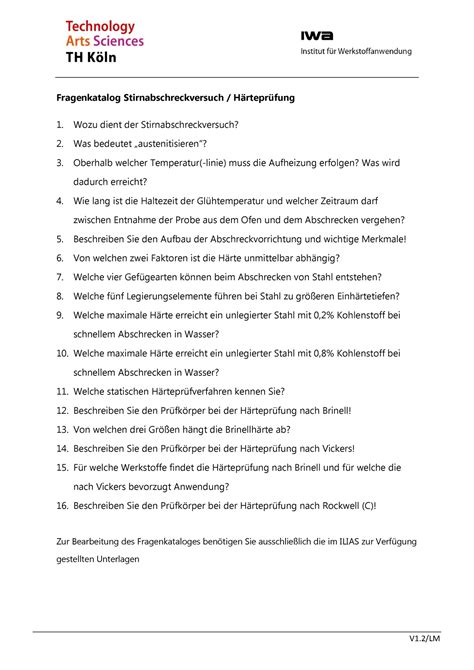 Technology
Arts Sciences
TH Köln

IWA
Institut für Werkstoffanwendung

Fragenkatalog Stirnabschreckversuch / Härteprüfung

1. Wozu dient der Stirnabschreckversuch?
2. Was bedeutet „austenitisieren"?
3. Oberhalb welcher Temperatur(-linie) muss die Aufheizung erfolgen? Was wird dadurch erreicht?
4. Wie lang ist die Haltezeit der Glühtemperatur und welcher Zeitraum darf zwischen Entnahme der Probe aus dem Ofen und dem Abschrecken vergehen?
5. Beschreiben Sie den Aufbau der Abschreckvorrichtung und wichtige Merkmale!
6. Von welchen zwei Faktoren ist die Härte unmittelbar abhängig?
7. Welche vier Gefügearten können beim Abschrecken von Stahl entstehen?
8. Welche fünf Legierungselemente führen bei Stahl zu größeren Einhärtetiefen?
9. Welche maximale Härte erreicht ein unlegierter Stahl mit 0,2% Kohlenstoff bei schnellem Abschrecken in Wasser?
10. Welche maximale Härte erreicht ein unlegierter Stahl mit 0,8% Kohlenstoff bei schnellem Abschrecken in Wasser?
11. Welche statischen Härteprüfverfahren kennen Sie?
12. Beschreiben Sie den Prüfkörper bei der Härteprüfung nach Brinell!
13. Von welchen drei Größen hängt die Brinellhärte ab?
14. Beschreiben Sie den Prüfkörper bei der Härteprüfung nach Vickers!
15. Für welche Werkstoffe findet die Härteprüfung nach Brinell und für welche die nach Vickers bevorzugt Anwendung?
16. Beschreiben Sie den Prüfkörper bei der Härteprüfung nach Rockwell (C)!

Zur Bearbeitung des Fragenkataloges benötigen Sie ausschließlich die im ILIAS zur Verfügung gestellten Unterlagen

V1.2/LM